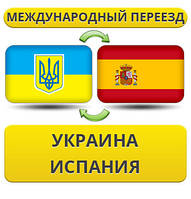 МЕЖДУНАРОДНЫЙ ПЕРЕЕЗД

УКРАИНА
ИСПАНИЯ